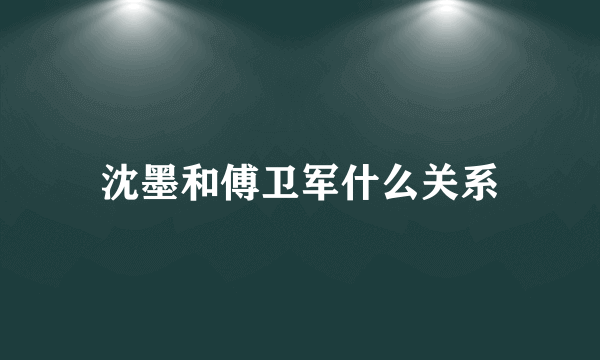 沈墨和傅卫军什么关系